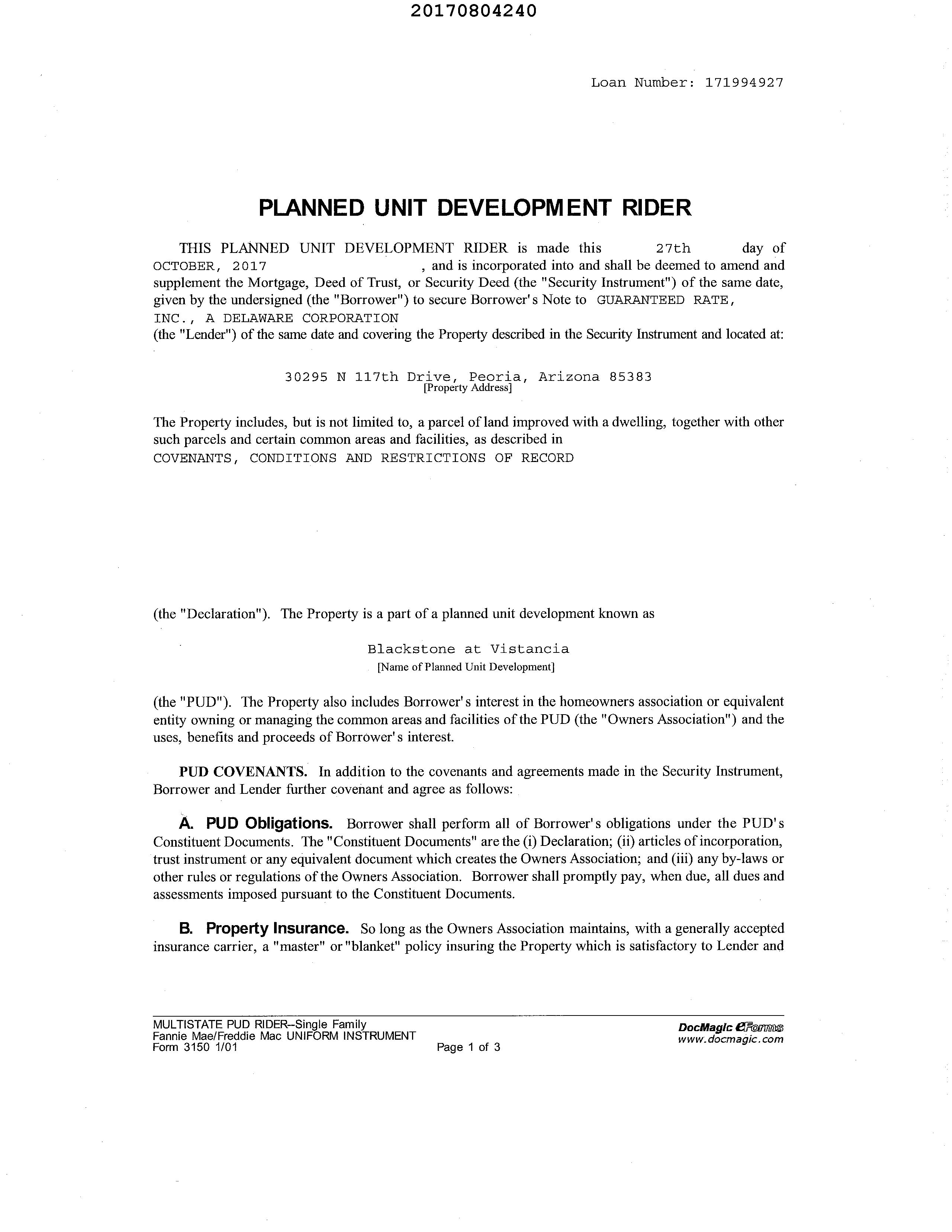 20170804240

Loan Number: 171994927

PLANNED UNIT DEVELOPMENT RIDER

THIS PLANNED UNIT DEVELOPMENT RIDER is made this 27th day of OCTOBER, 2017 , and is incorporated into and shall be deemed to amend and supplement the Mortgage, Deed of Trust, or Security Deed (the "Security Instrument") of the same date, given by the undersigned (the "Borrower") to secure Borrower's Note to GUARANTEED RATE, INC., A DELAWARE CORPORATION
(the "Lender") of the same date and covering the Property described in the Security Instrument and located at:

30295 N 117th Drive, Peoria, Arizona 85383
[Property Address]

The Property includes, but is not limited to, a parcel of land improved with a dwelling, together with other such parcels and certain common areas and facilities, as described in
COVENANTS, CONDITIONS AND RESTRICTIONS OF RECORD

(the "Declaration"). The Property is a part of a planned unit development known as

Blackstone at Vistancia
[Name of Planned Unit Development]

(the "PUD"). The Property also includes Borrower's interest in the homeowners association or equivalent entity owning or managing the common areas and facilities of the PUD (the "Owners Association") and the uses, benefits and proceeds of Borrower's interest.

PUD COVENANTS. In addition to the covenants and agreements made in the Security Instrument, Borrower and Lender further covenant and agree as follows:

A. PUD Obligations. Borrower shall perform all of Borrower's obligations under the PUD's Constituent Documents. The "Constituent Documents" are the (i) Declaration; (ii) articles of incorporation, trust instrument or any equivalent document which creates the Owners Association; and (iii) any by-laws or other rules or regulations of the Owners Association. Borrower shall promptly pay, when due, all dues and assessments imposed pursuant to the Constituent Documents.

B. Property Insurance. So long as the Owners Association maintains, with a generally accepted insurance carrier, a "master" or "blanket" policy insuring the Property which is satisfactory to Lender and

MULTISTATE PUD RIDER--Single Family
Fannie Mae/Freddie Mac UNIFORM INSTRUMENT
Form 3150 1/01
Page 1 of 3
DocMagic eForms
www.docmagic.com